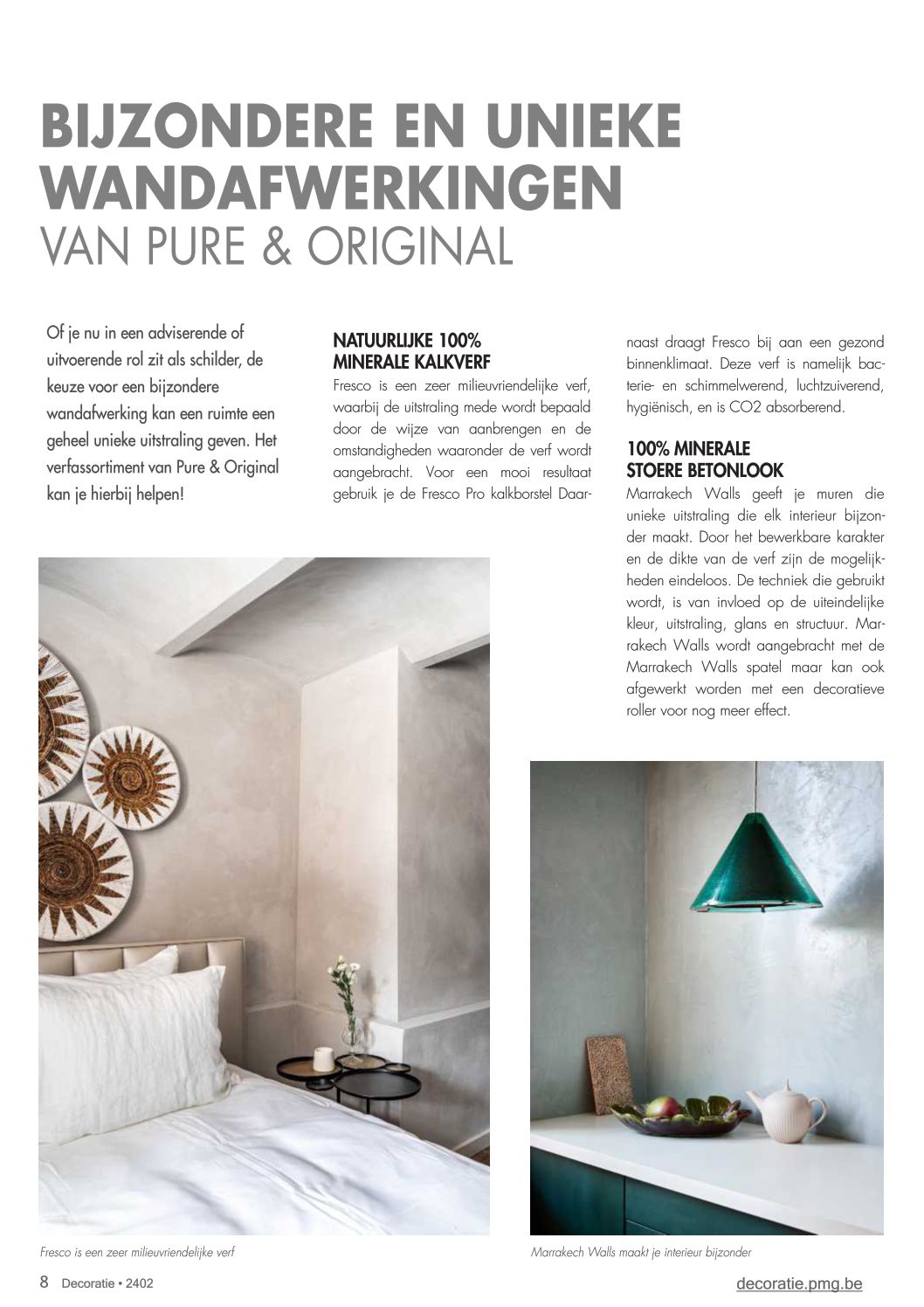 BIJZONDERE EN UNIEKE WANDAFWERKINGEN
VAN PURE & ORIGINAL

Of je nu in een adviserende of uitvoerende rol zit als schilder, de keuze voor een bijzondere wandafwerking kan een ruimte een geheel unieke uitstraling geven. Het verfassortiment van Pure & Original kan je hierbij helpen!

NATUURLIJKE 100% MINERALE KALKVERF
Fresco is een zeer milieuvriendelijke verf, waarbij de uitstraling mede wordt bepaald door de wijze van aanbrengen en de omstandigheden waaronder de verf wordt aangebracht. Voor een mooi resultaat gebruik je de Fresco Pro kalkborstel Daarnaast draagt Fresco bij aan een gezond binnenklimaat. Deze verf is namelijk bacterie- en schimmelwerend, luchtzuiverend, hygiënisch, en is CO2 absorberend.

100% MINERALE STOERE BETONLOOK
Marrakech Walls geeft je muren die unieke uitstraling die elk interieur bijzonder maakt. Door het bewerkbare karakter en de dikte van de verf zijn de mogelijkheden eindeloos. De techniek die gebruikt wordt, is van invloed op de uiteindelijke kleur, uitstraling, glans en structuur. Marrakech Walls wordt aangebracht met de Marrakech Walls spatel maar kan ook afgewerkt worden met een decoratieve roller voor nog meer effect.

Fresco is een zeer milieuvriendelijke verf

Marrakech Walls maakt je interieur bijzonder

8 Decoratie • 2402

decoratie.pmg.be